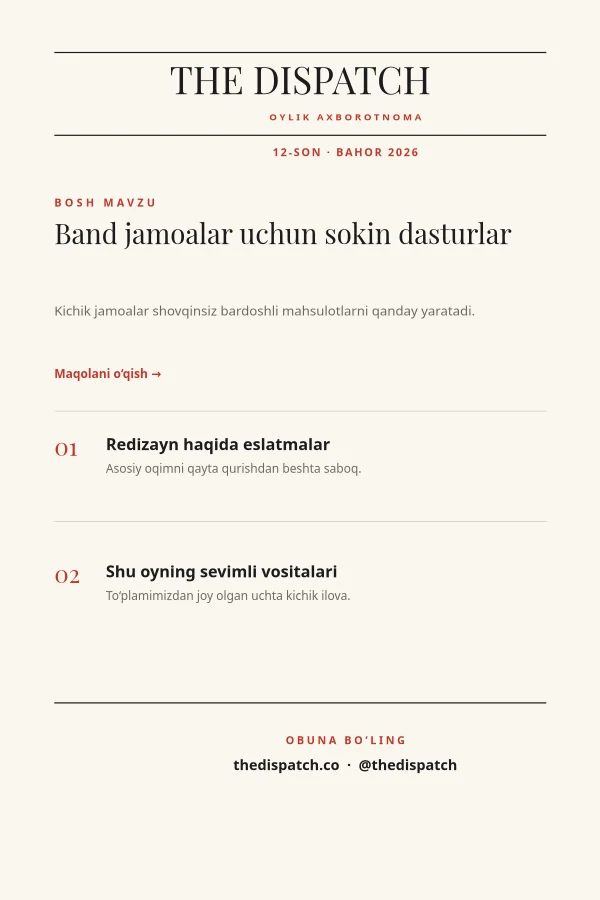 THE DISPATCH

OYLIK AXBOROTNOMA

12-SON · BAHOR 2026

BOSH MAVZU

Band jamoalar uchun sokin dasturlar

Kichik jamoalar shovqinsiz bardoshli mahsulotlarni qanday yaratadi.

Maqolani o'qish →

01

Redizayn haqida eslatmalar

Asosiy oqimni qayta qurishdan beshta saboq.

02

Shu oyning sevimli vositalari

To'plamimizdan joy olgan uchta kichik ilova.

OBUNA BO'LING

thedispatch.co · @thedispatch